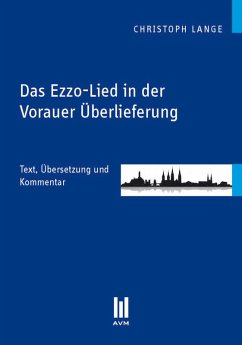 CHRISTOPH LANGE

Das Ezzo-Lied in der Vorauer Überlieferung

Text, Übersetzung und Kommentar

AVM